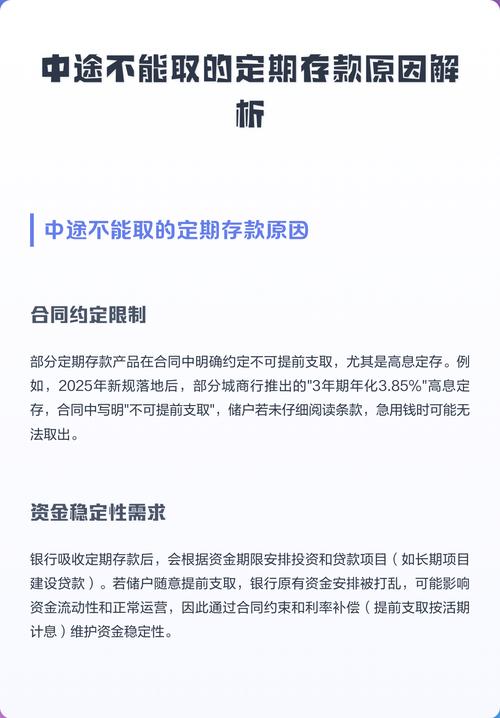 中途不能取的定期存款原因解析

中途不能取的定期存款原因

合同约定限制

部分定期存款产品在合同中明确约定不可提前支取，尤其是高息定存。例如，2025年新规落地后，部分城商行推出的"3年期年化3.85%"高息定存，合同中写明"不可提前支取"，储户若未仔细阅读条款，急用钱时可能无法取出。

资金稳定性需求

银行吸收定期存款后，会根据资金期限安排投资和贷款项目（如长期项目建设贷款）。若储户随意提前支取，银行原有资金安排被打乱，可能影响资金流动性和正常运营，因此通过合同约束和利率补偿（提前支取按活期计息）维护资金稳定性。